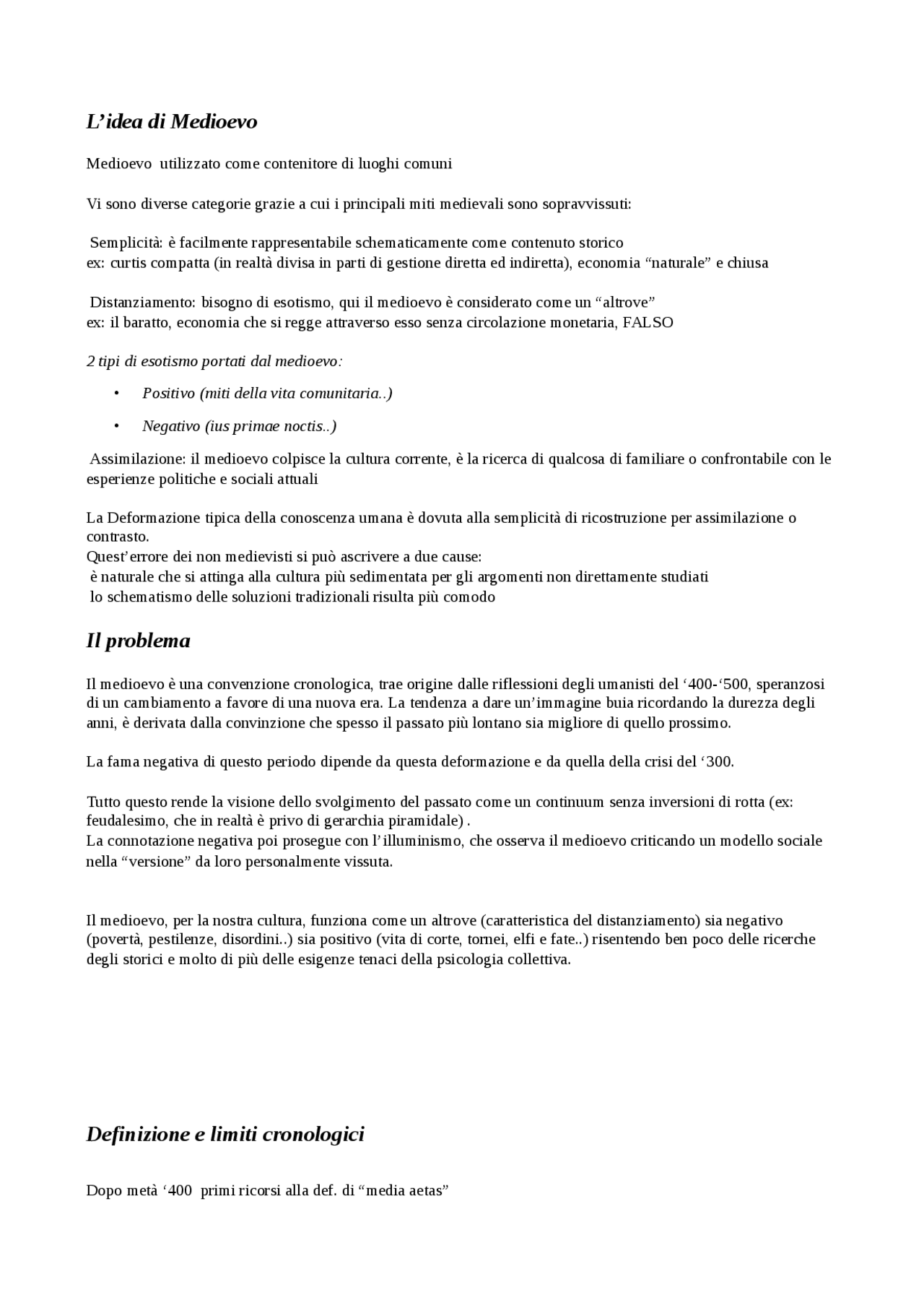 L’idea di Medioevo

Medioevo utilizzato come contenitore di luoghi comuni

Vi sono diverse categorie grazie a cui i principali miti medievali sono sopravvissuti:

Semplicità: è facilmente rappresentabile schematicamente come contenuto storico
ex: curtis compatta (in realtà divisa in parti di gestione diretta ed indiretta), economia “naturale” e chiusa

Distanziamento: bisogno di esotismo, qui il medioevo è considerato come un “altrove”
ex: il baratto, economia che si regge attraverso esso senza circolazione monetaria, FALSO

2 tipi di esotismo portati dal medioevo:

• Positivo (miti della vita comunitaria..)

• Negativo (ius primae noctis..)

Assimilazione: il medioevo colpisce la cultura corrente, è la ricerca di qualcosa di familiare o confrontabile con le esperienze politiche e sociali attuali

La Deformazione tipica della conoscenza umana è dovuta alla semplicità di ricostruzione per assimilazione o contrasto.
Quest’errore dei non medievisti si può ascrivere a due cause:
è naturale che si attinga alla cultura più sedimentata per gli argomenti non direttamente studiati
lo schematismo delle soluzioni tradizionali risulta più comodo

Il problema

Il medioevo è una convenzione cronologica, trae origine dalle riflessioni degli umanisti del ‘400-‘500, speranzosi di un cambiamento a favore di una nuova era. La tendenza a dare un’immagine buia ricordando la durezza degli anni, è derivata dalla convinzione che spesso il passato più lontano sia migliore di quello prossimo.

La fama negativa di questo periodo dipende da questa deformazione e da quella della crisi del ‘300.

Tutto questo rende la visione dello svolgimento del passato come un continuum senza inversioni di rotta (ex: feudalesimo, che in realtà è privo di gerarchia piramidale) .
La connotazione negativa poi prosegue con l’illuminismo, che osserva il medioevo criticando un modello sociale nella “versione” da loro personalmente vissuta.

Il medioevo, per la nostra cultura, funziona come un altrove (caratteristica del distanziamento) sia negativo (povertà, pestilenze, disordini..) sia positivo (vita di corte, tornei, elfi e fate..) risentendo ben poco delle ricerche degli storici e molto di più delle esigenze tenaci della psicologia collettiva.

Definizione e limiti cronologici

Dopo metà ‘400 primi ricorsi alla def. di “media aetas”